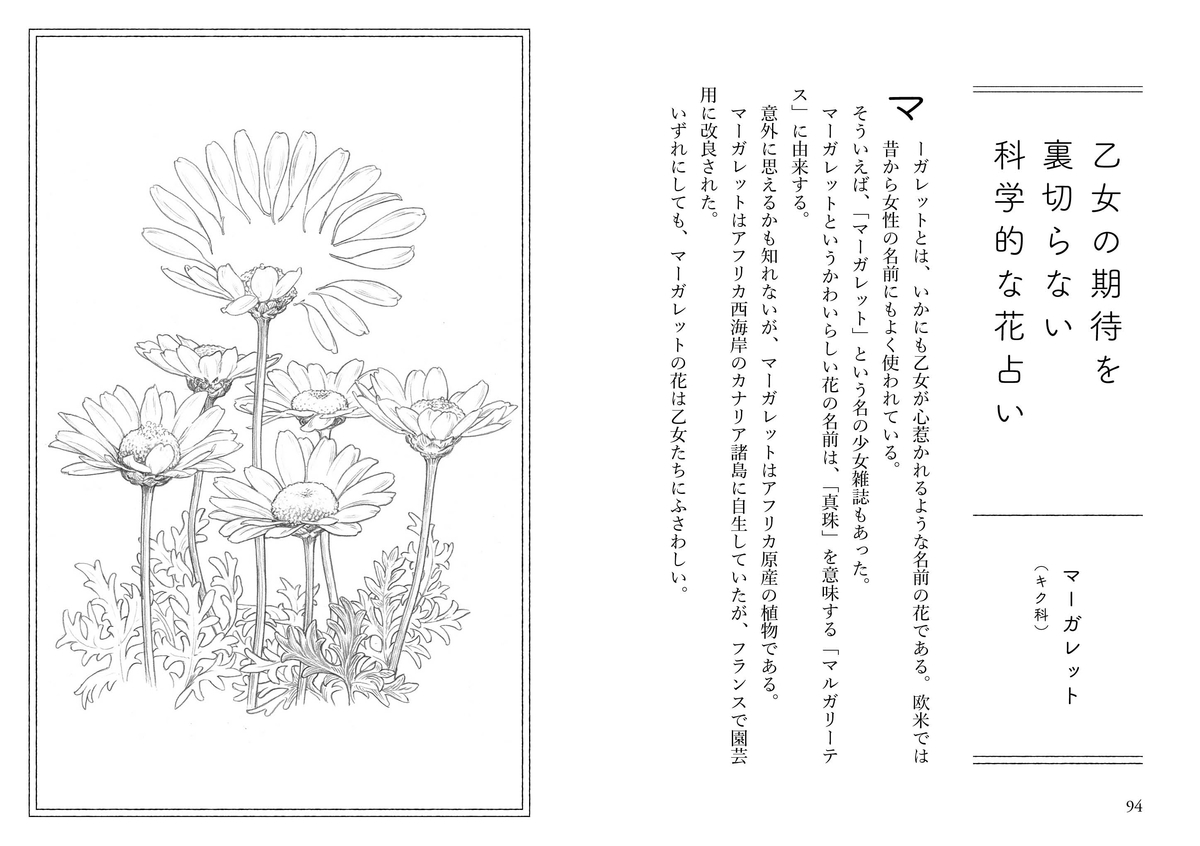 乙女の期待を
裏切らない
科学的な花占い

マーガレット
（キク科）

マーガレットとは、いかにも乙女が心惹かれるような名前の花である。欧米では昔から女性の名前にもよく使われている。

そういえば、「マーガレット」という名の少女雑誌もあった。

マーガレットというかわいらしい花の名前は、「真珠」を意味する「マルガリーテス」に由来する。

意外に思えるかも知れないが、マーガレットはアフリカ原産の植物である。

マーガレットはアフリカ西海岸のカナリア諸島に自生していたが、フランスで園芸用に改良された。

いずれにしても、マーガレットの花は乙女たちにふさわしい。

94